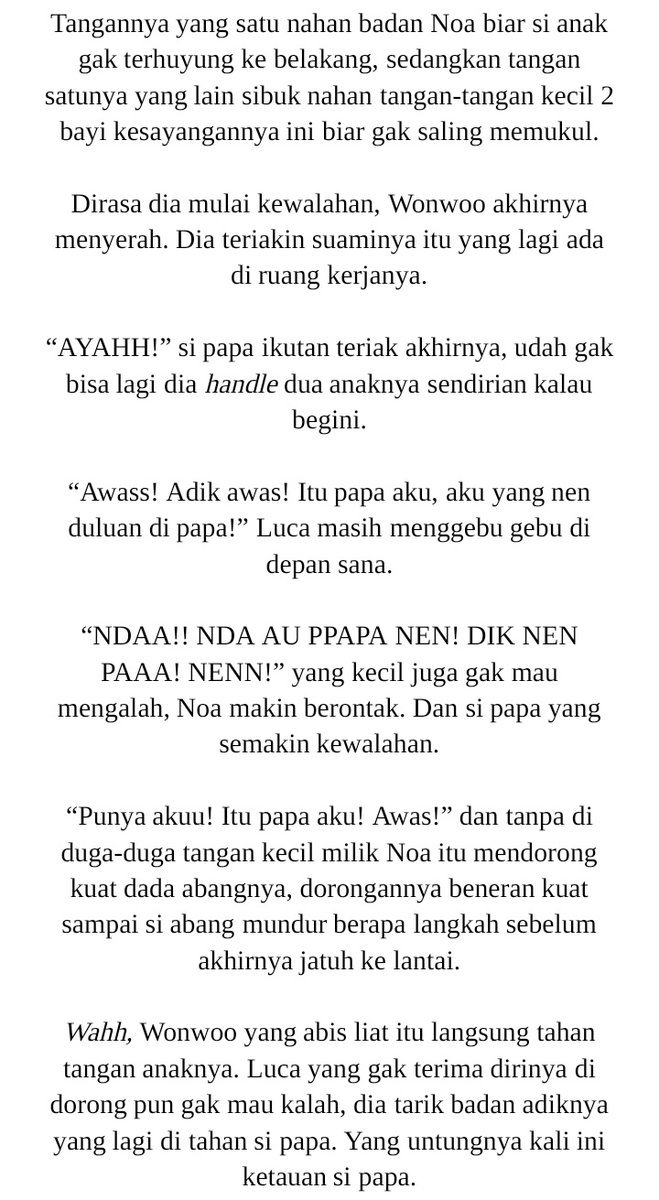 Tangannya yang satu nahan badan Noa biar si anak gak terhuyung ke belakang, sedangkan tangan satunya yang lain sibuk nahan tangan-tangan kecil 2 bayi kesayangannya ini biar gak saling memukul.

Dirasa dia mulai kewalahan, Wonwoo akhirnya menyerah. Dia teriakin suaminya itu yang lagi ada di ruang kerjanya.

“AYAHH!” si papa ikutan teriak akhirnya, udah gak bisa lagi dia handle dua anaknya sendirian kalau begini.

“Awass! Adik awas! Itu papa aku, aku yang nen duluan di papa!” Luca masih menggebu gebu di depan sana.

“NDAA!! NDA AU PPAPA NEN! DIK NEN PAAA! NENN!” yang kecil juga gak mau mengalah, Noa makin berontak. Dan si papa yang semakin kewalahan.

“Punya akuu! Itu papa aku! Awas!” dan tanpa di duga-duga tangan kecil milik Noa itu mendorong kuat dada abangnya, dorongannya beneran kuat sampai si abang mundur berapa langkah sebelum akhirnya jatuh ke lantai.

Wahh, Wonwoo yang abis liat itu langsung tahan tangan anaknya. Luca yang gak terima dirinya di dorong pun gak mau kalah, dia tarik badan adiknya yang lagi di tahan si papa. Yang untungnya kali ini ketauan si papa.